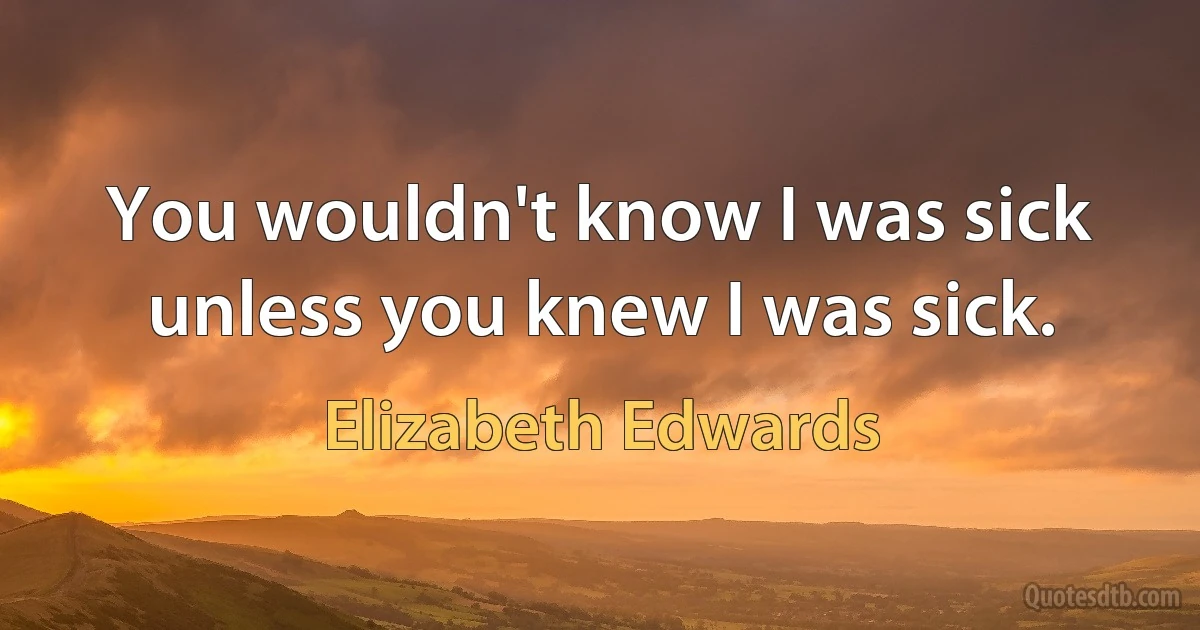 You wouldn't know I was sick unless you knew I was sick.

Elizabeth Edwards

Quotesdtb.com